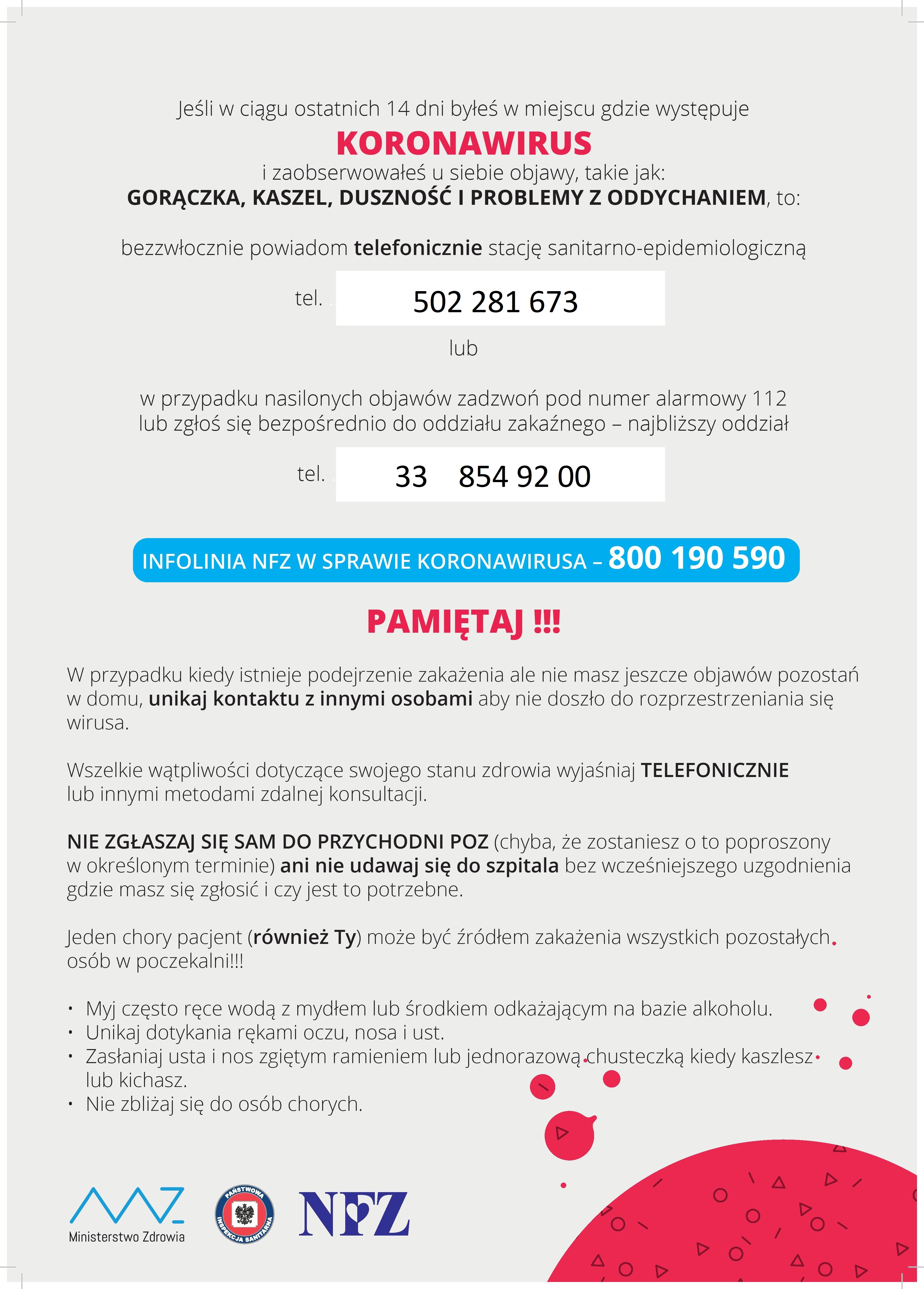 Jeśli w ciągu ostatnich 14 dni byłeś w miejscu gdzie występuje

KORONAWIRUS

i zaobserwowałeś u siebie objawy, takie jak:
GORĄCZKA, KASZEL, DUSZNOŚĆ I PROBLEMY Z ODDYCHANIEM, to:

bezzwłocznie powiadom telefonicznie stację sanitarno-epidemiologiczną

tel. 502 281 673

lub

w przypadku nasilonych objawów zadzwoń pod numer alarmowy 112
lub zgłoś się bezpośrednio do oddziału zakaźnego – najbliższy oddział

tel. 33 854 92 00

INFOLINIA NFZ W SPRAWIE KORONAWIRUSA – 800 190 590

PAMIĘTAJ !!!

W przypadku kiedy istnieje podejrzenie zakażenia ale nie masz jeszcze objawów pozostań w domu, unikaj kontaktu z innymi osobami aby nie doszło do rozprzestrzeniania się wirusa.

Wszelkie wątpliwości dotyczące swojego stanu zdrowia wyjaśniaj TELEFONICZNIE lub innymi metodami zdalnej konsultacji.

NIE ZGŁASZAJ SIĘ SAM DO PRZYCHODNI POZ (chyba, że zostaniesz o to poproszony w określonym terminie) ani nie udawaj się do szpitala bez wcześniejszego uzgodnienia gdzie masz się zgłosić i czy jest to potrzebne.

Jeden chory pacjent (również Ty) może być źródłem zakażenia wszystkich pozostałych osób w poczekalni!!!

• Myj często ręce wodą z mydłem lub środkiem odkażającym na bazie alkoholu.
• Unikaj dotykania rękami oczu, nosa i ust.
• Zasłaniaj usta i nos zgiętym ramieniem lub jednorazową chusteczką kiedy kaszlesz lub kichasz.
• Nie zbliżaj się do osób chorych.

Ministerstwo Zdrowia

PAŃSTWOWA INSPEKCJA SANITARNA

NFZ